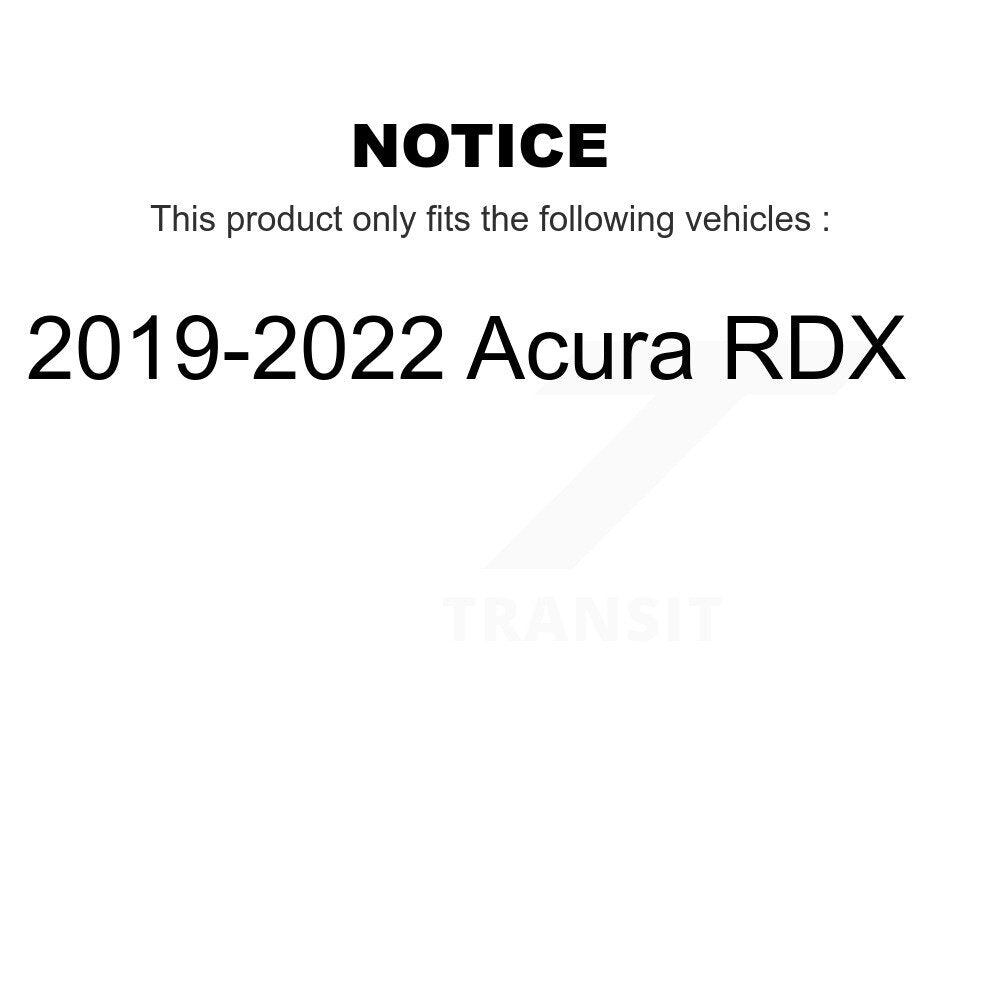 NOTICE

This product only fits the following vehicles :

2019-2022 Acura RDX

TRANSIT